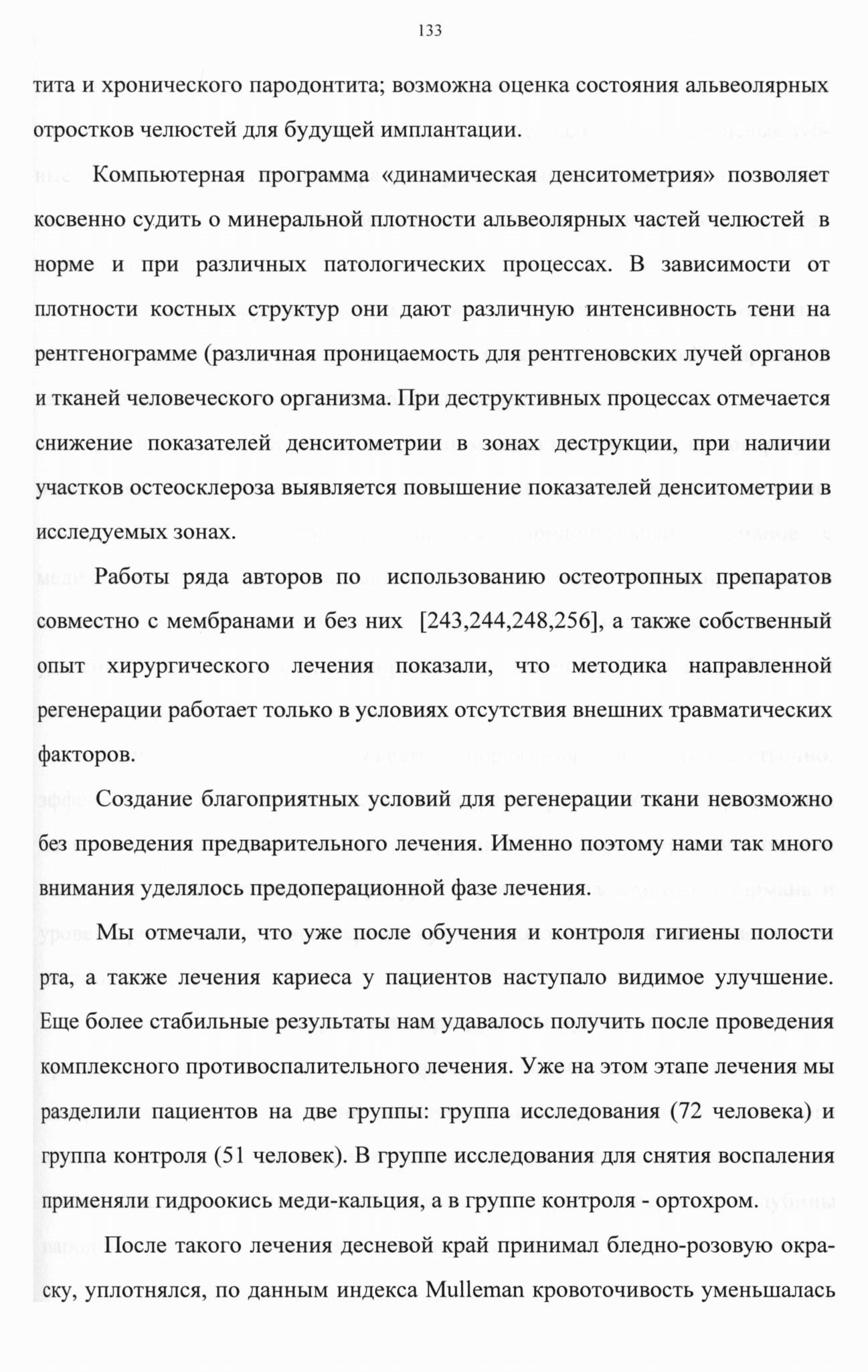 133

тита и хронического пародонтита; возможна оценка состояния альвеолярных отростков челюстей для будущей имплантации.

Компьютерная программа «динамическая денситометрия» позволяет косвенно судить о минеральной плотности альвеолярных частей челюстей в норме и при различных патологических процессах. В зависимости от плотности костных структур они дают различную интенсивность тени на рентгенограмме (различная проницаемость для рентгеновских лучей органов и тканей человеческого организма. При деструктивных процессах отмечается снижение показателей денситометрии в зонах деструкции, при наличии участков остеосклероза выявляется повышение показателей денситометрии в исследуемых зонах.

Работы ряда авторов по использованию остеотропных препаратов совместно с мембранами и без них [243,244,248,256], а также собственный опыт хирургического лечения показали, что методика направленной регенерации работает только в условиях отсутствия внешних травматических факторов.

Создание благоприятных условий для регенерации ткани невозможно без проведения предварительного лечения. Именно поэтому нами так много внимания уделялось предоперационной фазе лечения.

Мы отмечали, что уже после обучения и контроля гигиены полости рта, а также лечения кариеса у пациентов наступало видимое улучшение. Еще более стабильные результаты нам удавалось получить после проведения комплексного противоспалительного лечения. Уже на этом этапе лечения мы разделили пациентов на две группы: группа исследования (72 человека) и группа контроля (51 человек). В группе исследования для снятия воспаления применяли гидроокись меди-кальция, а в группе контроля - ортохром.

После такого лечения десневой край принимал бледно-розовую окраску, уплотнялся, по данным индекса Mulleman кровоточивость уменьшалась